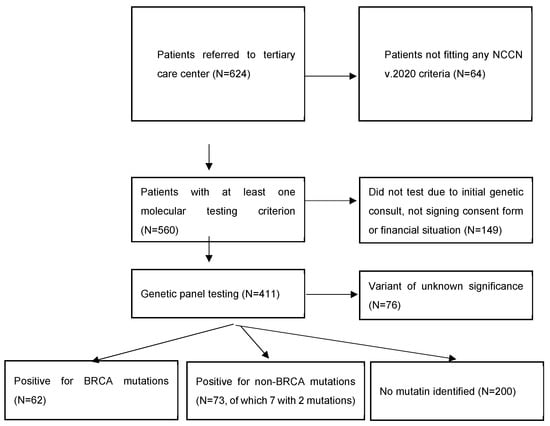 Patients referred to tertiary care center (N=624)

Patients not fitting any NCCN v.2020 criteria (N=64)

Patients with at least one molecular testing criterion (N=560)

Did not test due to initial genetic consult, not signing consent form or financial situation (N=149)

Genetic panel testing (N=411)

Variant of unknown significance (N=76)

Positive for BRCA mutations (N=62)

Positive for non-BRCA mutations (N=73, of which 7 with 2 mutations)

No mutatin identified (N=200)